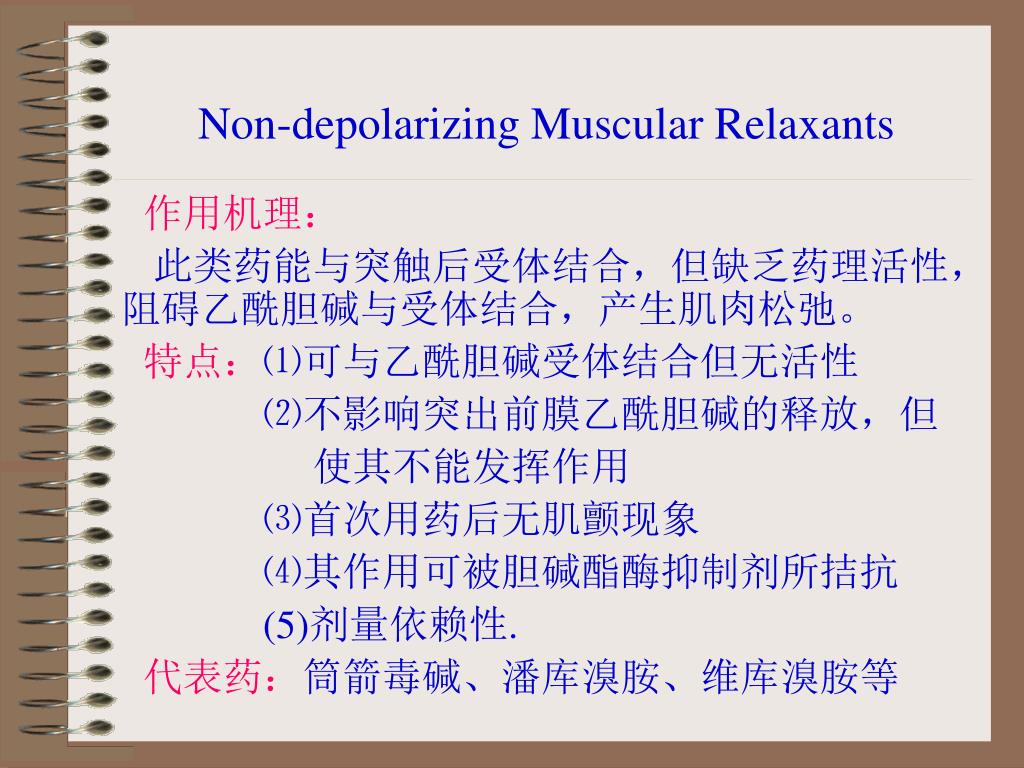 Non-depolarizing Muscular Relaxants

作用机理：

此类药能与突触后受体结合，但缺乏药理活性，阻碍乙酰胆碱与受体结合，产生肌肉松弛。

特点：⑴可与乙酰胆碱受体结合但无活性

⑵不影响突出前膜乙酰胆碱的释放，但使其不能发挥作用

⑶首次用药后无肌颤现象

⑷其作用可被胆碱酯酶抑制剂所拮抗

(5)剂量依赖性.

代表药：筒箭毒碱、潘库溴胺、维库溴胺等